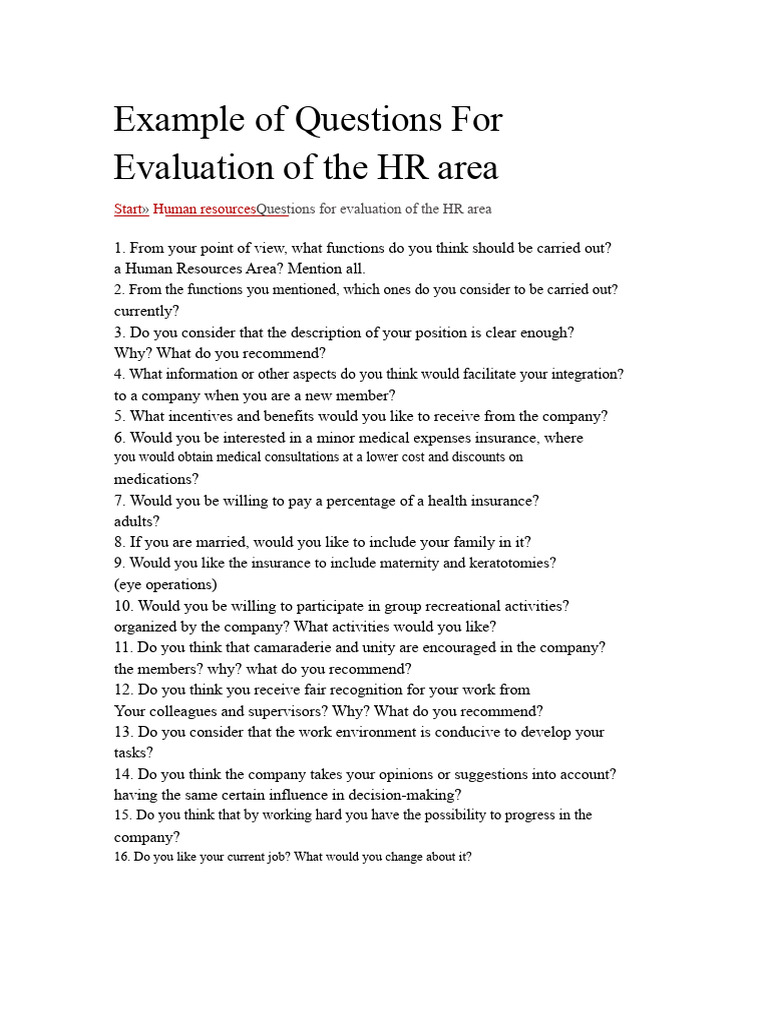 Example of Questions For Evaluation of the HR area

Start» Human resourcesQuestions for evaluation of the HR area

1. From your point of view, what functions do you think should be carried out? a Human Resources Area? Mention all.
2. From the functions you mentioned, which ones do you consider to be carried out? currently?
3. Do you consider that the description of your position is clear enough? Why? What do you recommend?
4. What information or other aspects do you think would facilitate your integration? to a company when you are a new member?
5. What incentives and benefits would you like to receive from the company?
6. Would you be interested in a minor medical expenses insurance, where you would obtain medical consultations at a lower cost and discounts on medications?
7. Would you be willing to pay a percentage of a health insurance? adults?
8. If you are married, would you like to include your family in it?
9. Would you like the insurance to include maternity and keratotomies? (eye operations)
10. Would you be willing to participate in group recreational activities? organized by the company? What activities would you like?
11. Do you think that camaraderie and unity are encouraged in the company? the members? why? what do you recommend?
12. Do you think you receive fair recognition for your work from Your colleagues and supervisors? Why? What do you recommend?
13. Do you consider that the work environment is conducive to develop your tasks?
14. Do you think the company takes your opinions or suggestions into account? having the same certain influence in decision-making?
15. Do you think that by working hard you have the possibility to progress in the company?
16. Do you like your current job? What would you change about it?